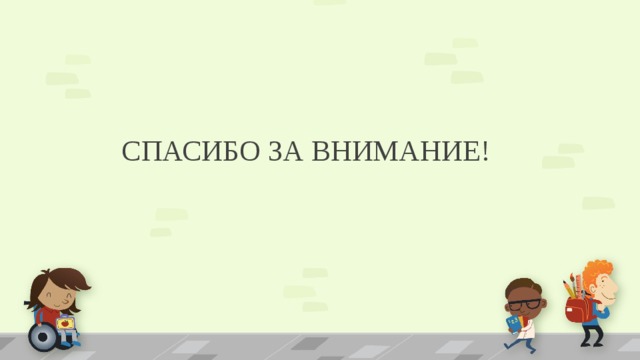 СПАСИБО ЗА ВНИМАНИЕ!